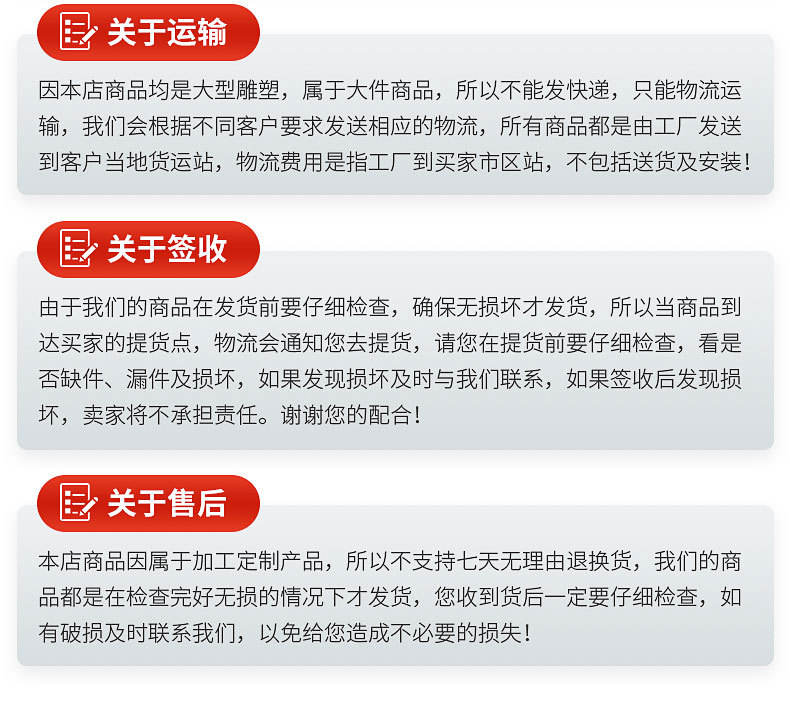 关于运输

因本店商品均是大型雕塑，属于大件商品，所以不能发快递，只能物流运输，我们会根据不同客户要求发送相应的物流，所有商品都是由工厂发送到客户当地货运站，物流费用是指工厂到买家市区站，不包括送货及安装！

关于签收

由于我们的商品在发货前要仔细检查，确保无损坏才发货，所以当商品到达买家的提货点，物流会通知您去提货，请您在提货前要仔细检查，看是否缺件、漏件及损坏，如果发现损坏及时与我们联系，如果签收后发现损坏，卖家将不承担责任。谢谢您的配合！

关于售后

本店商品因属于加工定制产品，所以不支持七天无理由退换货，我们的商品都是在检查完好无损的情况下才发货，您收到货后一定要仔细检查，如有破损及时联系我们，以免给您造成不必要的损失！